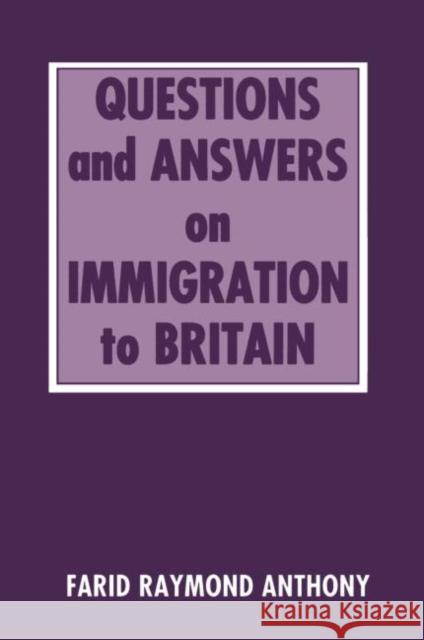 QUESTIONS and ANSWERS on IMMIGRATION to BRITAIN

FARID RAYMOND ANTHONY

Kraina Książek